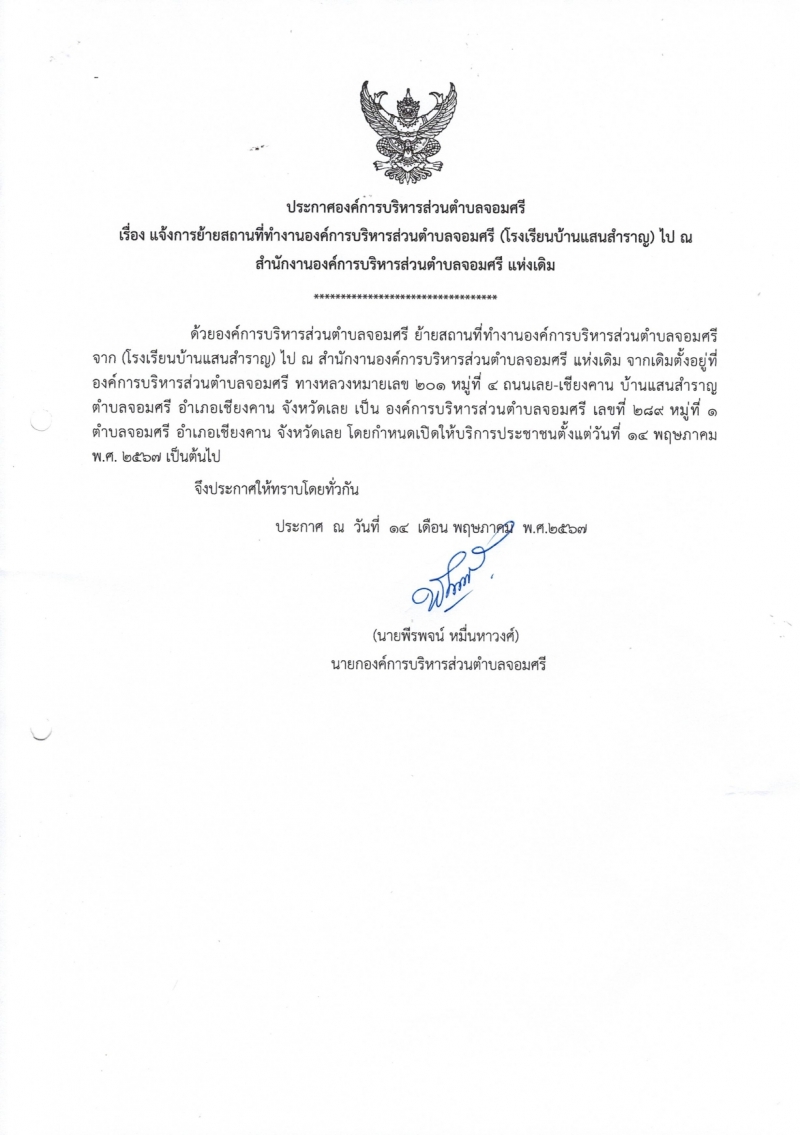 ประกาศองค์การบริหารส่วนตำบลจอมศรี
เรื่อง แจ้งการย้ายสถานที่ทำงานองค์การบริหารส่วนตำบลจอมศรี (โรงเรียนบ้านแสนสำราญ) ไป ณ สำนักงานองค์การบริหารส่วนตำบลจอมศรี แห่งเดิม

**********************************

ด้วยองค์การบริหารส่วนตำบลจอมศรี ย้ายสถานที่ทำงานองค์การบริหารส่วนตำบลจอมศรี จาก (โรงเรียนบ้านแสนสำราญ) ไป ณ สำนักงานองค์การบริหารส่วนตำบลจอมศรี แห่งเดิม จากเดิมตั้งอยู่ที่ องค์การบริหารส่วนตำบลจอมศรี ทางหลวงหมายเลข ๒๐๑ หมู่ที่ ๔ ถนนเลย-เชียงคาน บ้านแสนสำราญ ตำบลจอมศรี อำเภอเชียงคาน จังหวัดเลย เป็น องค์การบริหารส่วนตำบลจอมศรี เลขที่ ๒๘๙ หมู่ที่ ๑ ตำบลจอมศรี อำเภอเชียงคาน จังหวัดเลย โดยกำหนดเปิดให้บริการประชาชนตั้งแต่วันที่ ๑๔ พฤษภาคม พ.ศ. ๒๕๖๗ เป็นต้นไป

จึงประกาศให้ทราบโดยทั่วกัน

ประกาศ ณ วันที่ ๑๔ เดือน พฤษภาคม พ.ศ.๒๕๖๗

(นายพีรพจน์ หมื่นหาวงศ์)
นายกองค์การบริหารส่วนตำบลจอมศรี